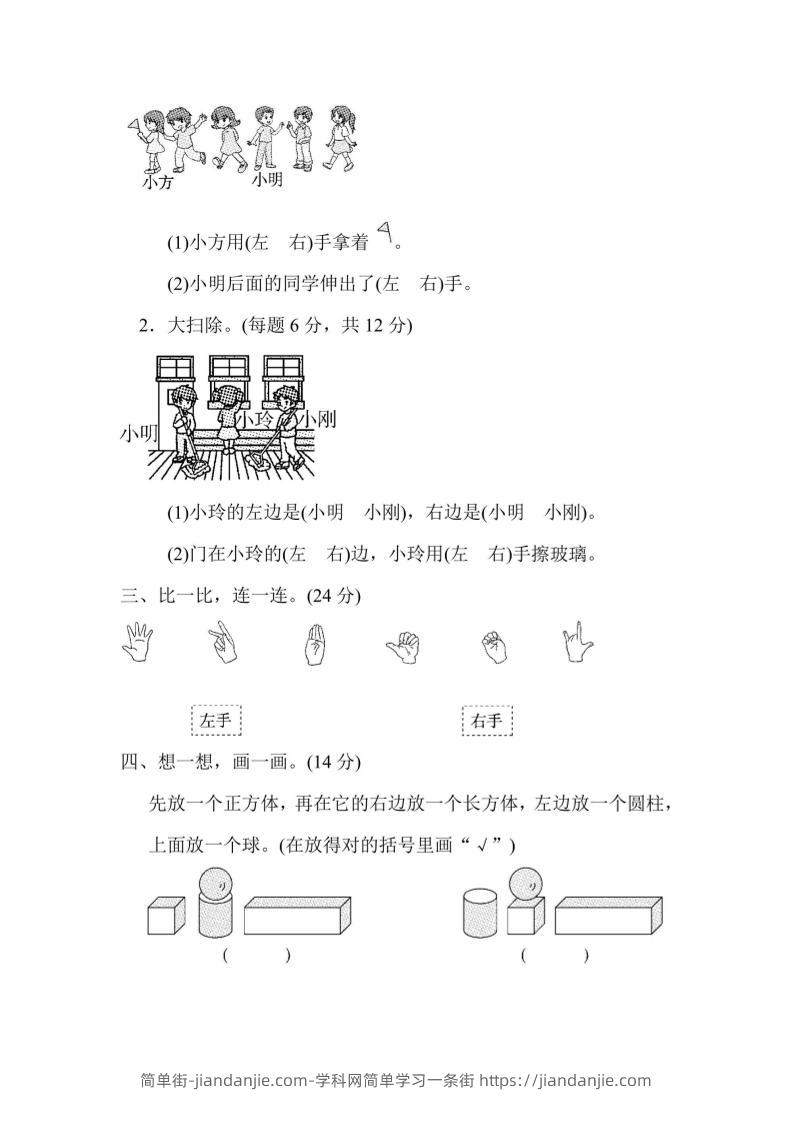 小方 小明

(1)小方用(左　右)手拿着 。

(2)小明后面的同学伸出了(左　右)手。

2．大扫除。(每题 6 分，共 12 分)

小明 小玲 小刚

(1)小玲的左边是(小明　小刚)，右边是(小明　小刚)。

(2)门在小玲的(左　右)边，小玲用(左　右)手擦玻璃。

三、比一比，连一连。(24 分)

左手

右手

四、想一想，画一画。(14 分)

先放一个正方体，再在它的右边放一个长方体，左边放一个圆柱，上面放一个球。(在放得对的括号里画“√”)

(　　)

(　　)

简单街-jiandanjie.com-学科网简单学习一条街 https://jiandanjie.com